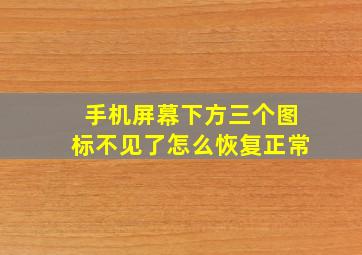 手机屏幕下方三个图标不见了怎么恢复正常